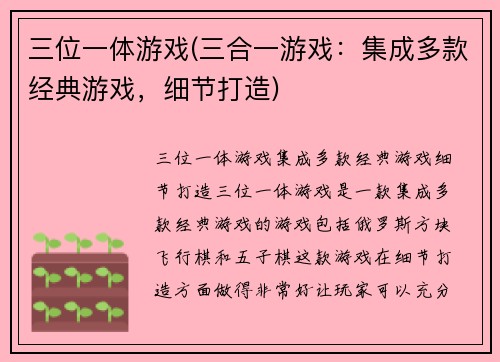 三位一体游戏(三合一游戏：集成多款经典游戏，细节打造)

三位一体游戏集成多款经典游戏细节打造三位一体游戏是一款集成多款经典游戏的游戏包括俄罗斯方块飞行棋和五子棋这款游戏在细节打造方面做得非常好让玩家可以充分